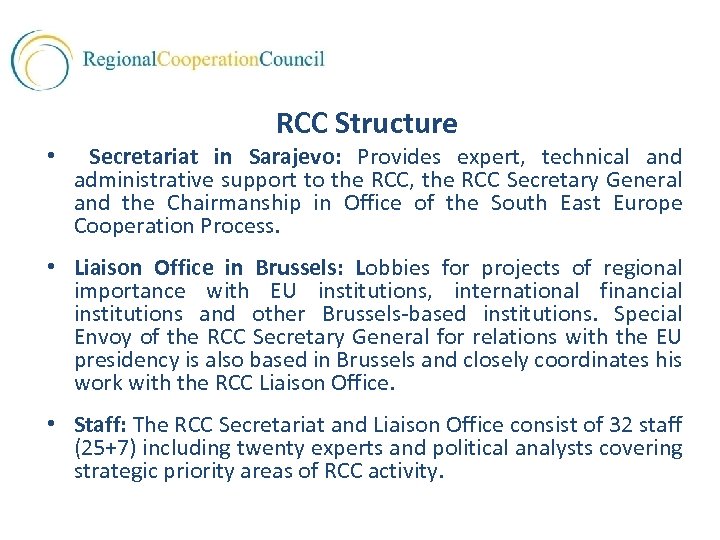 RegionalCooperationCouncil

RCC Structure

• Secretariat in Sarajevo: Provides expert, technical and administrative support to the RCC, the RCC Secretary General and the Chairmanship in Office of the South East Europe Cooperation Process.

• Liaison Office in Brussels: Lobbies for projects of regional importance with EU institutions, international financial institutions and other Brussels-based institutions. Special Envoy of the RCC Secretary General for relations with the EU presidency is also based in Brussels and closely coordinates his work with the RCC Liaison Office.

• Staff: The RCC Secretariat and Liaison Office consist of 32 staff (25+7) including twenty experts and political analysts covering strategic priority areas of RCC activity.